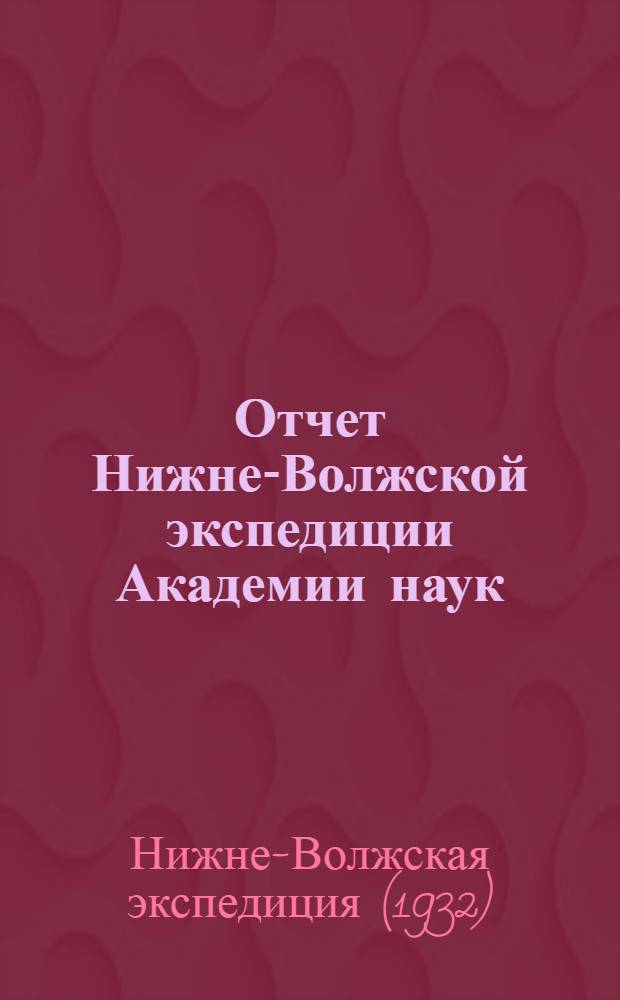 Отчет Нижне-Волжской экспедиции Академии наук

Нижне-Волжская экспедиция (1932)